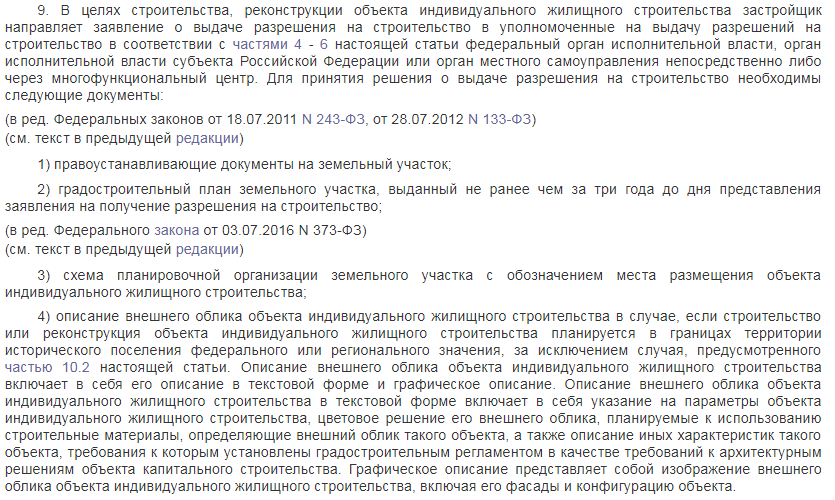 9. В целях строительства, реконструкции объекта индивидуального жилищного строительства застройщик направляет заявление о выдаче разрешения на строительство в уполномоченные на выдачу разрешений на строительство в соответствии с частями 4 - 6 настоящей статьи федеральный орган исполнительной власти, орган исполнительной власти субъекта Российской Федерации или орган местного самоуправления непосредственно либо через многофункциональный центр. Для принятия решения о выдаче разрешения на строительство необходимы следующие документы:

(в ред. Федеральных законов от 18.07.2011 N 243-ФЗ, от 28.07.2012 N 133-ФЗ)
(см. текст в предыдущей редакции)

1) правоустанавливающие документы на земельный участок;

2) градостроительный план земельного участка, выданный не ранее чем за три года до дня представления заявления на получение разрешения на строительство;

(в ред. Федерального закона от 03.07.2016 N 373-ФЗ)
(см. текст в предыдущей редакции)

3) схема планировочной организации земельного участка с обозначением места размещения объекта индивидуального жилищного строительства;

4) описание внешнего облика объекта индивидуального жилищного строительства в случае, если строительство или реконструкция объекта индивидуального жилищного строительства планируется в границах территории исторического поселения федерального или регионального значения, за исключением случая, предусмотренного частью 10.2 настоящей статьи. Описание внешнего облика объекта индивидуального жилищного строительства включает в себя его описание в текстовой форме и графическое описание. Описание внешнего облика объекта индивидуального жилищного строительства в текстовой форме включает в себя указание на параметры объекта индивидуального жилищного строительства, цветовое решение его внешнего облика, планируемые к использованию строительные материалы, определяющие внешний облик такого объекта, а также описание иных характеристик такого объекта, требования к которым установлены градостроительным регламентом в качестве требований к архитектурным решениям объекта капитального строительства. Графическое описание представляет собой изображение внешнего облика объекта индивидуального жилищного строительства, включая его фасады и конфигурацию объекта.